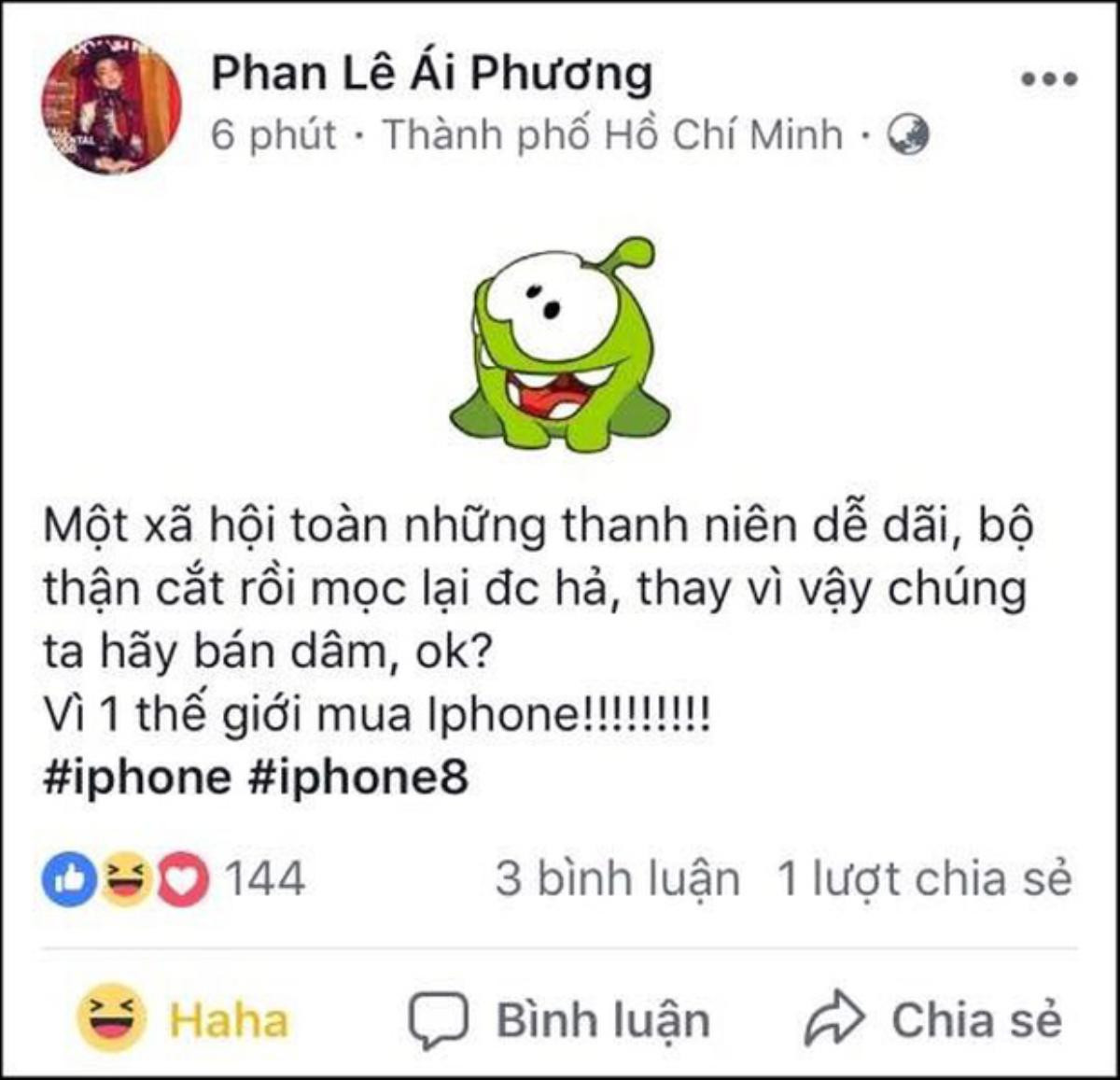 Phan Lê Ái Phương
6 phút · Thành phố Hồ Chí Minh ·

Một xã hội toàn những thanh niên dễ dãi, bộ thận cắt rồi mọc lại đc hả, thay vì vậy chúng ta hãy bán dâm, ok?
Vì 1 thế giới mua Iphone!!!!!!!!!
#iphone #iphone8

144 3 bình luận 1 lượt chia sẻ

Haha Bình luận Chia sẻ